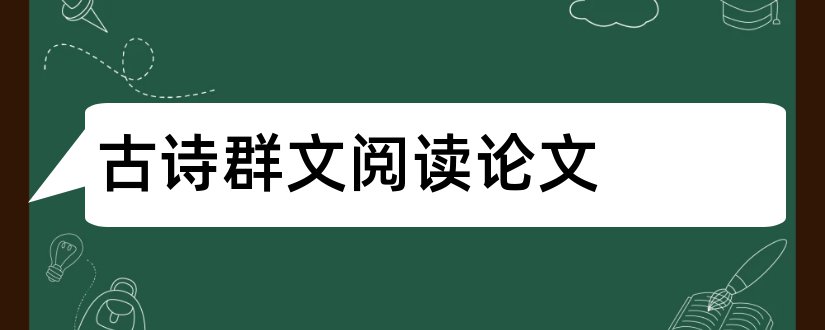 古诗群文阅读论文